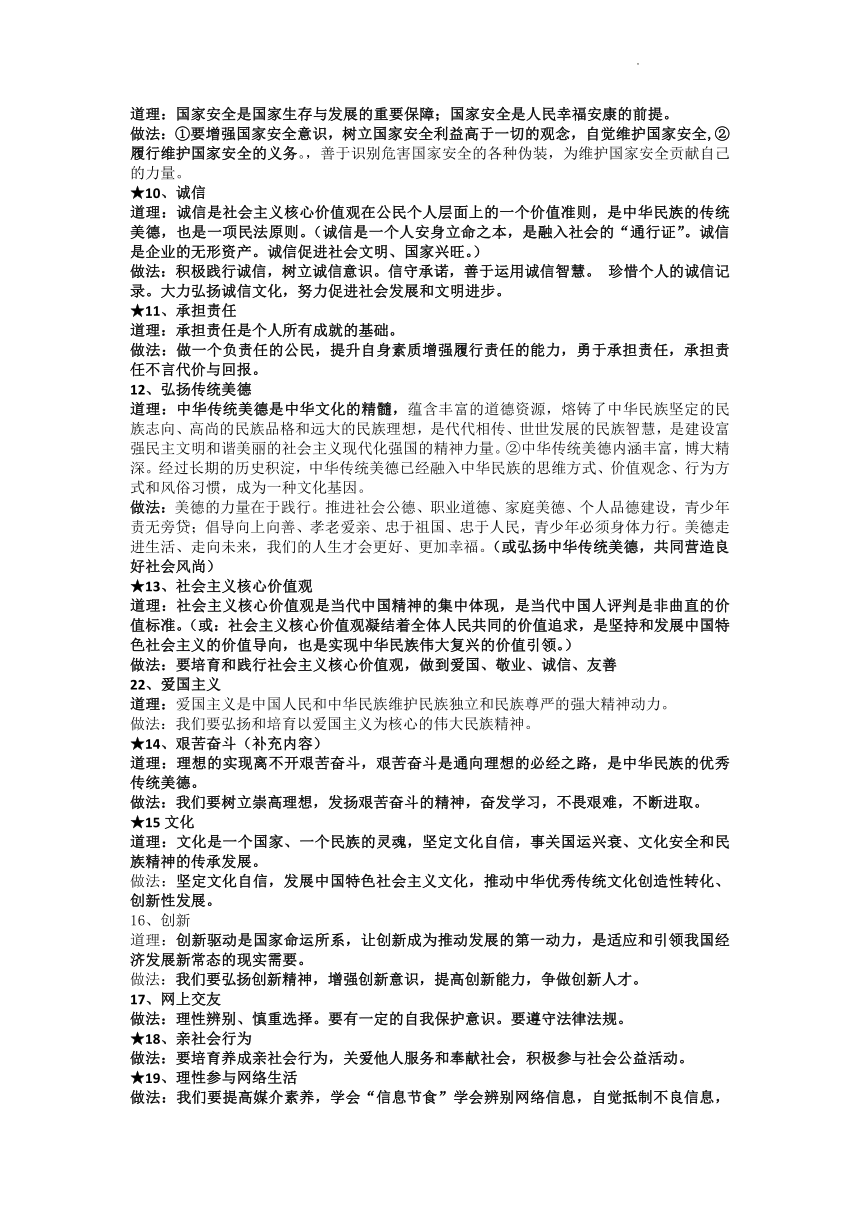 道理：国家安全是国家生存与发展的重要保障；国家安全是人民幸福安康的前提。
做法：①要增强国家安全意识，树立国家安全利益高于一切的观念，自觉维护国家安全,②履行维护国家安全的义务。，善于识别危害国家安全的各种伪装，为维护国家安全贡献自己的力量。
★10、诚信
道理：诚信是社会主义核心价值观在公民个人层面上的一个价值准则，是中华民族的传统美德，也是一项民法原则。（诚信是一个人安身立命之本，是融入社会的“通行证”。诚信是企业的无形资产。诚信促进社会文明、国家兴旺。）
做法：积极践行诚信，树立诚信意识。信守承诺，善于运用诚信智慧。 珍惜个人的诚信记录。大力弘扬诚信文化，努力促进社会发展和文明进步。
★11、承担责任
道理：承担责任是个人所有成就的基础。
做法：做一个负责任的公民，提升自身素质增强履行责任的能力，勇于承担责任，承担责任不言代价与回报。
12、弘扬传统美德
道理：中华传统美德是中华文化的精髓，蕴含丰富的道德资源，熔铸了中华民族坚定的民族志向、高尚的民族品格和远大的民族理想，是代代相传、世世发展的民族智慧，是建设富强民主文明和谐美丽的社会主义现代化强国的精神力量。②中华传统美德内涵丰富，博大精深。经过长期的历史积淀，中华传统美德已经融入中华民族的思维方式、价值观念、行为方式和风俗习惯，成为一种文化基因。
做法：美德的力量在于践行。推进社会公德、职业道德、家庭美德、个人品德建设，青少年责无旁贷；倡导向上向善、孝老爱亲、忠于祖国、忠于人民，青少年必须身体力行。美德走进生活、走向未来，我们的人生才会更好、更加幸福。（或弘扬中华传统美德，共同营造良好社会风尚）
★13、社会主义核心价值观
道理：社会主义核心价值观是当代中国精神的集中体现，是当代中国人评判是非曲直的价值标准。（或：社会主义核心价值观凝结着全体人民共同的价值追求，是坚持和发展中国特色社会主义的价值导向，也是实现中华民族伟大复兴的价值引领。）
做法：要培育和践行社会主义核心价值观，做到爱国、敬业、诚信、友善
22、爱国主义
道理：爱国主义是中国人民和中华民族维护民族独立和民族尊严的强大精神动力。
做法：我们要弘扬和培育以爱国主义为核心的伟大民族精神。
★14、艰苦奋斗（补充内容）
道理：理想的实现离不开艰苦奋斗，艰苦奋斗是通向理想的必经之路，是中华民族的优秀传统美德。
做法：我们要树立崇高理想，发扬艰苦奋斗的精神，奋发学习，不畏艰难，不断进取。
★15 文化
道理：文化是一个国家、一个民族的灵魂，坚定文化自信，事关国运兴衰、文化安全和民族精神的传承发展。
做法：坚定文化自信，发展中国特色社会主义文化，推动中华优秀传统文化创造性转化、创新性发展。
16、创新
道理：创新驱动是国家命运所系，让创新成为推动发展的第一动力，是适应和引领我国经济发展新常态的现实需要。
做法：我们要弘扬创新精神，增强创新意识，提高创新能力，争做创新人才。
17、网上交友
做法：理性辨别、慎重选择。要有一定的自我保护意识。要遵守法律法规。
★18、亲社会行为
做法：要培育养成亲社会行为，关爱他人服务和奉献社会，积极参与社会公益活动。
★19、理性参与网络生活
做法：我们要提高媒介素养，学会“信息节食”学会辨别网络信息，自觉抵制不良信息，